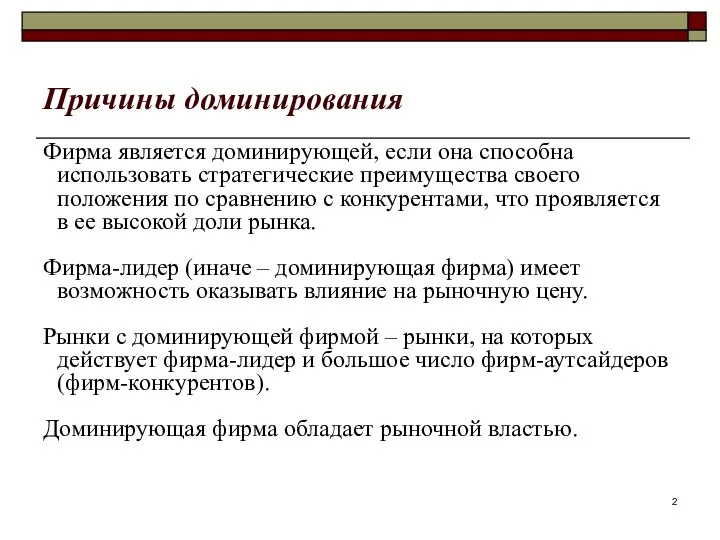 Причины доминирования

Фирма является доминирующей, если она способна использовать стратегические преимущества своего положения по сравнению с конкурентами, что проявляется в ее высокой доли рынка.

Фирма-лидер (иначе – доминирующая фирма) имеет возможность оказывать влияние на рыночную цену.

Рынки с доминирующей фирмой – рынки, на которых действует фирма-лидер и большое число фирм-аутсайдеров (фирм-конкурентов).

Доминирующая фирма обладает рыночной властью.

2